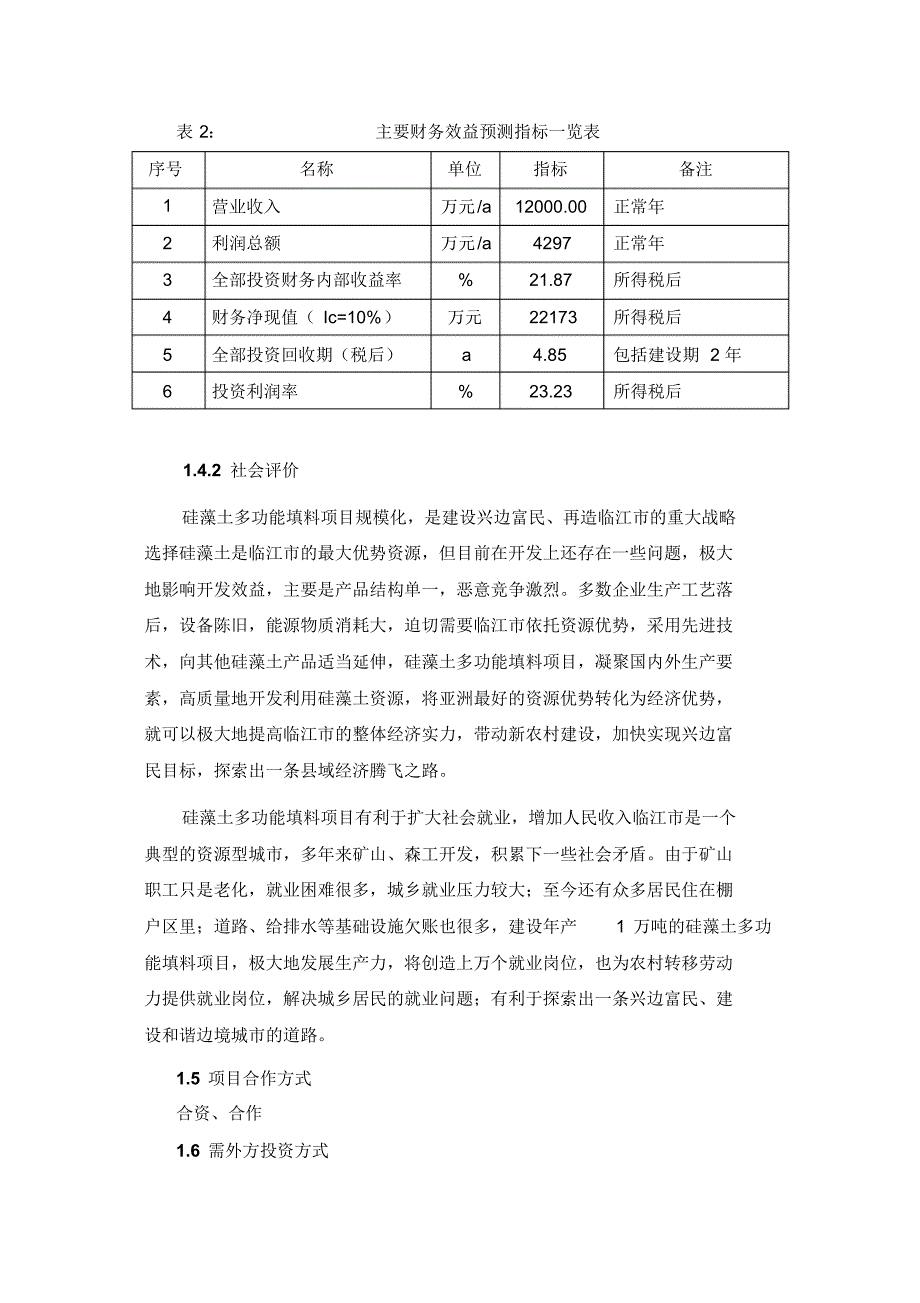 表 2:　　　　　　　　主要财务效益预测指标一览表

| 序号 | 名称 | 单位 | 指标 | 备注 |
|---|---|---|---|---|
| 1 | 营业收入 | 万元/a | 12000.00 | 正常年 |
| 2 | 利润总额 | 万元/a | 4297 | 正常年 |
| 3 | 全部投资财务内部收益率 | % | 21.87 | 所得税后 |
| 4 | 财务净现值（ Ic=10%） | 万元 | 22173 | 所得税后 |
| 5 | 全部投资回收期（税后） | a | 4.85 | 包括建设期 2 年 |
| 6 | 投资利润率 | % | 23.23 | 所得税后 |

1.4.2 社会评价

硅藻土多功能填料项目规模化，是建设兴边富民、再造临江市的重大战略选择硅藻土是临江市的最大优势资源，但目前在开发上还存在一些问题，极大地影响开发效益，主要是产品结构单一，恶意竞争激烈。多数企业生产工艺落后，设备陈旧，能源物质消耗大，迫切需要临江市依托资源优势，采用先进技术，向其他硅藻土产品适当延伸，硅藻土多功能填料项目，凝聚国内外生产要素，高质量地开发利用硅藻土资源，将亚洲最好的资源优势转化为经济优势，就可以极大地提高临江市的整体经济实力，带动新农村建设，加快实现兴边富民目标，探索出一条县域经济腾飞之路。

硅藻土多功能填料项目有利于扩大社会就业，增加人民收入临江市是一个典型的资源型城市，多年来矿山、森工开发，积累下一些社会矛盾。由于矿山职工只是老化，就业困难很多，城乡就业压力较大；至今还有众多居民住在棚户区里；道路、给排水等基础设施欠账也很多，建设年产　1 万吨的硅藻土多功能填料项目，极大地发展生产力，将创造上万个就业岗位，也为农村转移劳动力提供就业岗位，解决城乡居民的就业问题；有利于探索出一条兴边富民、建设和谐边境城市的道路。

1.5 项目合作方式

合资、合作

1.6 需外方投资方式